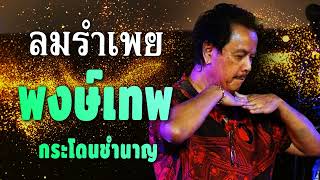 ลมรำเพย

พงษ์เทพ

กระโดนชำนาญ